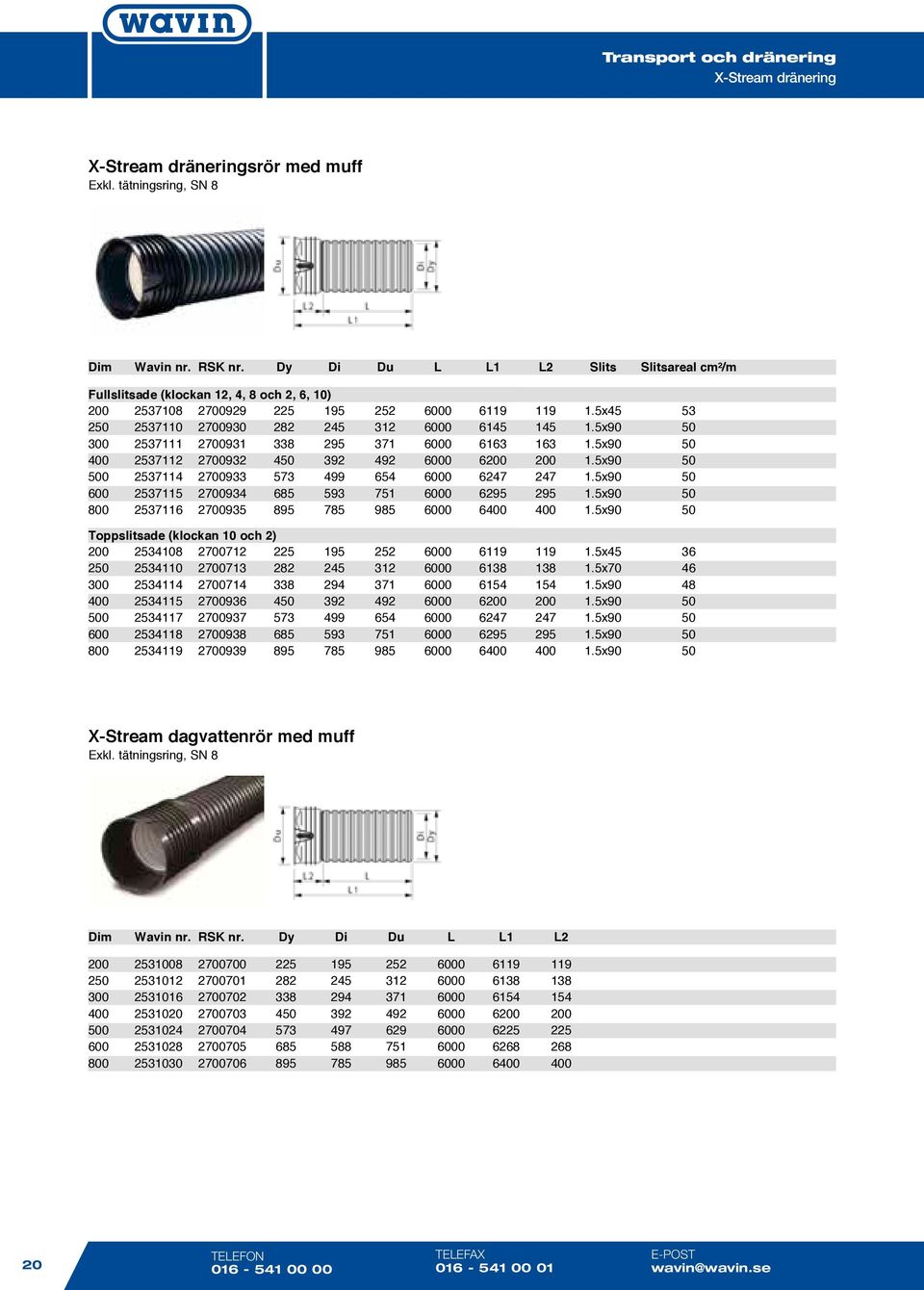 wavin

Transport och dränering
X-Stream dränering

X-Stream dräneringsrör med muff
Exkl. tätningsring, SN 8

Du L2 L L1 Di Dy

| Dim | Wavin nr. | RSK nr. | Dy | Di | Du | L | L1 | L2 | Slits | Slitsareal cm²/m |
|---|---|---|---|---|---|---|---|---|---|---|
| Fullslitsade (klockan 12, 4, 8 och 2, 6, 10) | | | | | | | | | | |
| 200 | 2537108 | 2700929 | 225 | 195 | 252 | 6000 | 6119 | 119 | 1.5x45 | 53 |
| 250 | 2537110 | 2700930 | 282 | 245 | 312 | 6000 | 6145 | 145 | 1.5x90 | 50 |
| 300 | 2537111 | 2700931 | 338 | 295 | 371 | 6000 | 6163 | 163 | 1.5x90 | 50 |
| 400 | 2537112 | 2700932 | 450 | 392 | 492 | 6000 | 6200 | 200 | 1.5x90 | 50 |
| 500 | 2537114 | 2700933 | 573 | 499 | 654 | 6000 | 6247 | 247 | 1.5x90 | 50 |
| 600 | 2537115 | 2700934 | 685 | 593 | 751 | 6000 | 6295 | 295 | 1.5x90 | 50 |
| 800 | 2537116 | 2700935 | 895 | 785 | 985 | 6000 | 6400 | 400 | 1.5x90 | 50 |
| Toppslitsade (klockan 10 och 2) | | | | | | | | | | |
| 200 | 2534108 | 2700712 | 225 | 195 | 252 | 6000 | 6119 | 119 | 1.5x45 | 36 |
| 250 | 2534110 | 2700713 | 282 | 245 | 312 | 6000 | 6138 | 138 | 1.5x70 | 46 |
| 300 | 2534114 | 2700714 | 338 | 294 | 371 | 6000 | 6154 | 154 | 1.5x90 | 48 |
| 400 | 2534115 | 2700936 | 450 | 392 | 492 | 6000 | 6200 | 200 | 1.5x90 | 50 |
| 500 | 2534117 | 2700937 | 573 | 499 | 654 | 6000 | 6247 | 247 | 1.5x90 | 50 |
| 600 | 2534118 | 2700938 | 685 | 593 | 751 | 6000 | 6295 | 295 | 1.5x90 | 50 |
| 800 | 2534119 | 2700939 | 895 | 785 | 985 | 6000 | 6400 | 400 | 1.5x90 | 50 |

X-Stream dagvattenrör med muff
Exkl. tätningsring, SN 8

Du L2 L L1 Di Dy

| Dim | Wavin nr. | RSK nr. | Dy | Di | Du | L | L1 | L2 |
|---|---|---|---|---|---|---|---|---|
| 200 | 2531008 | 2700700 | 225 | 195 | 252 | 6000 | 6119 | 119 |
| 250 | 2531012 | 2700701 | 282 | 245 | 312 | 6000 | 6138 | 138 |
| 300 | 2531016 | 2700702 | 338 | 294 | 371 | 6000 | 6154 | 154 |
| 400 | 2531020 | 2700703 | 450 | 392 | 492 | 6000 | 6200 | 200 |
| 500 | 2531024 | 2700704 | 573 | 497 | 629 | 6000 | 6225 | 225 |
| 600 | 2531028 | 2700705 | 685 | 588 | 751 | 6000 | 6268 | 268 |
| 800 | 2531030 | 2700706 | 895 | 785 | 985 | 6000 | 6400 | 400 |

20
TELEFON
016 - 541 00 00
TELEFAX
016 - 541 00 01
E-POST
wavin@wavin.se